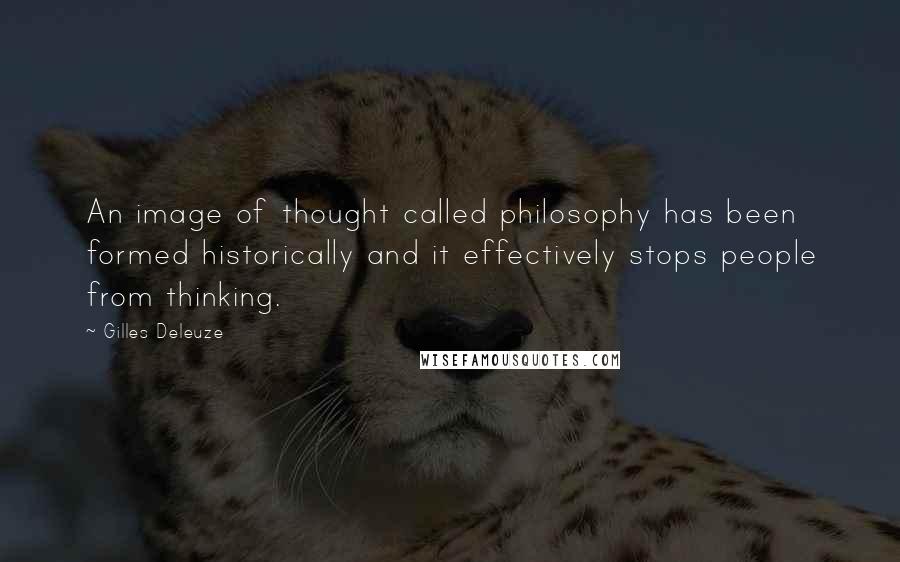 An image of thought called philosophy has been formed historically and it effectively stops people from thinking.

~ Gilles Deleuze

WISEFAMOUSQUOTES.COM